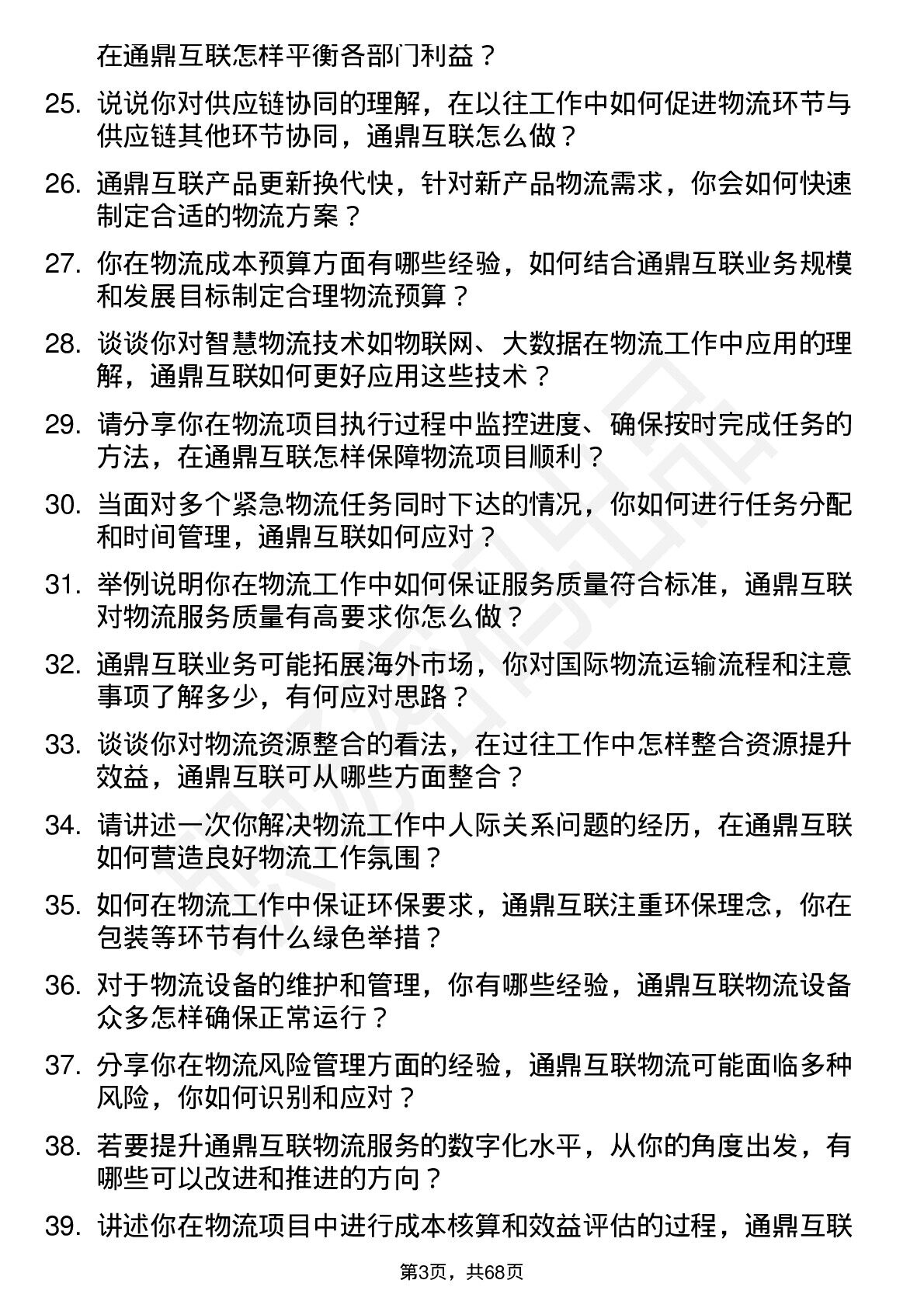 在通鼎互联怎样平衡各部门利益？

25. 说说你对供应链协同的理解，在以往工作中如何促进物流环节与供应链其他环节协同，通鼎互联怎么做？

26. 通鼎互联产品更新换代快，针对新产品物流需求，你会如何快速制定合适的物流方案？

27. 你在物流成本预算方面有哪些经验，如何结合通鼎互联业务规模和发展目标制定合理物流预算？

28. 谈谈你对智慧物流技术如物联网、大数据在物流工作中应用的理解，通鼎互联如何更好应用这些技术？

29. 请分享你在物流项目执行过程中监控进度、确保按时完成任务的方法，在通鼎互联怎样保障物流项目顺利？

30. 当面对多个紧急物流任务同时下达的情况，你如何进行任务分配和时间管理，通鼎互联如何应对？

31. 举例说明你在物流工作中如何保证服务质量符合标准，通鼎互联对物流服务质量有高要求你怎么做？

32. 通鼎互联业务可能拓展海外市场，你对国际物流运输流程和注意事项了解多少，有何应对思路？

33. 谈谈你对物流资源整合的看法，在过往工作中怎样整合资源提升效益，通鼎互联可从哪些方面整合？

34. 请讲述一次你解决物流工作中人际关系问题的经历，在通鼎互联如何营造良好物流工作氛围？

35. 如何在物流工作中保证环保要求，通鼎互联注重环保理念，你在包装等环节有什么绿色举措？

36. 对于物流设备的维护和管理，你有哪些经验，通鼎互联物流设备众多怎样确保正常运行？

37. 分享你在物流风险管理方面的经验，通鼎互联物流可能面临多种风险，你如何识别和应对？

38. 若要提升通鼎互联物流服务的数字化水平，从你的角度出发，有哪些可以改进和推进的方向？

39. 讲述你在物流项目中进行成本核算和效益评估的过程，通鼎互联

第3页，共68页